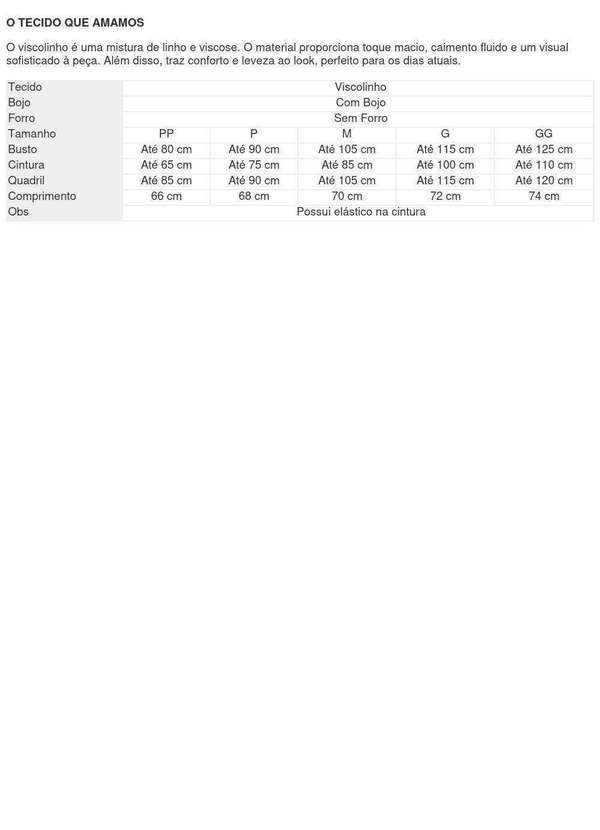 O TECIDO QUE AMAMOS

O viscolinho é uma mistura de linho e viscose. O material proporciona toque macio, caimento fluido e um visual sofisticado à peça. Além disso, traz conforto e leveza ao look, perfeito para os dias atuais.

| Tecido | Viscolinho | | | | |
|---|---|---|---|---|---|
| Bojo | Com Bojo | | | | |
| Forro | Sem Forro | | | | |
| Tamanho | PP | P | M | G | GG |
| Busto | Até 80 cm | Até 90 cm | Até 105 cm | Até 115 cm | Até 125 cm |
| Cintura | Até 65 cm | Até 75 cm | Até 85 cm | Até 100 cm | Até 110 cm |
| Quadril | Até 85 cm | Até 90 cm | Até 105 cm | Até 115 cm | Até 120 cm |
| Comprimento | 66 cm | 68 cm | 70 cm | 72 cm | 74 cm |
| Obs | Possui elástico na cintura | | | | |